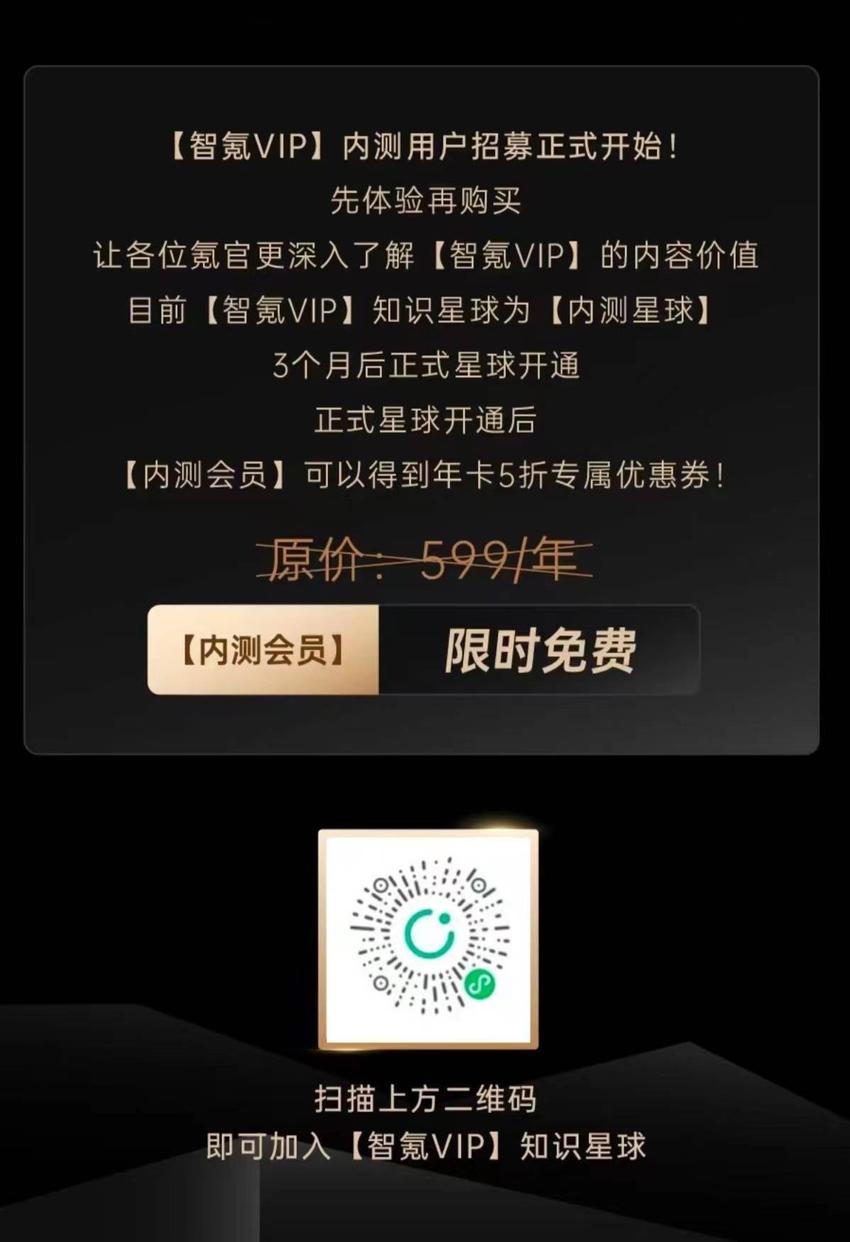 【智氪VIP】内测用户招募正式开始！
先体验再购买
让各位氪官更深入了解【智氪VIP】的内容价值
目前【智氪VIP】知识星球为【内测星球】
3个月后正式星球开通
正式星球开通后
【内测会员】可以得到年卡5折专属优惠券！

原价：599/年

【内测会员】 限时免费

扫描上方二维码
即可加入【智氪VIP】知识星球